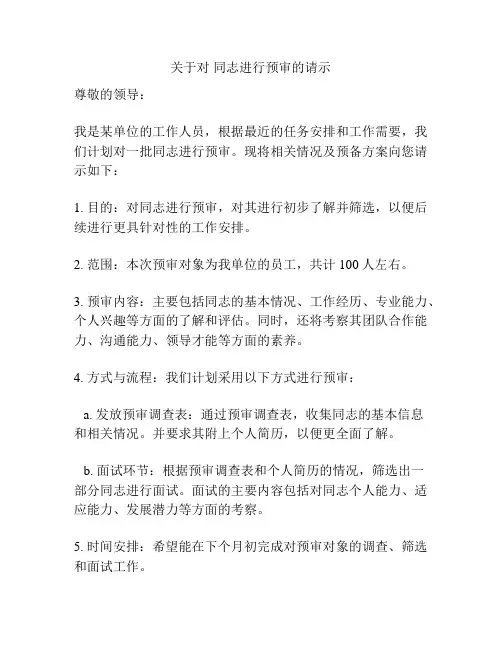 关于对 同志进行预审的请示

尊敬的领导：

我是某单位的工作人员，根据最近的任务安排和工作需要，我们计划对一批同志进行预审。现将相关情况及预备方案向您请示如下：

1. 目的：对同志进行预审，对其进行初步了解并筛选，以便后续进行更具针对性的工作安排。

2. 范围：本次预审对象为我单位的员工，共计 100 人左右。

3. 预审内容：主要包括同志的基本情况、工作经历、专业能力、个人兴趣等方面的了解和评估。同时，还将考察其团队合作能力、沟通能力、领导才能等方面的素养。

4. 方式与流程：我们计划采用以下方式进行预审：

a. 发放预审调查表：通过预审调查表，收集同志的基本信息和相关情况。并要求其附上个人简历，以便更全面了解。

b. 面试环节：根据预审调查表和个人简历的情况，筛选出一部分同志进行面试。面试的主要内容包括对同志个人能力、适应能力、发展潜力等方面的考察。

5. 时间安排：希望能在下个月初完成对预审对象的调查、筛选和面试工作。